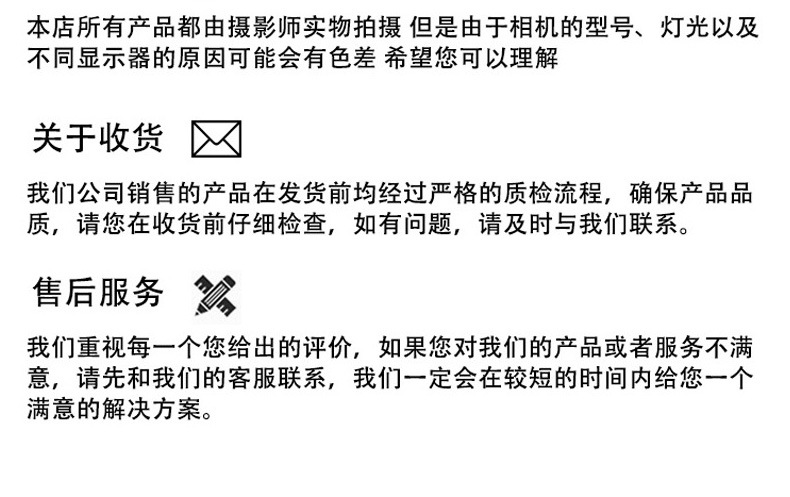 本店所有产品都由摄影师实物拍摄 但是由于相机的型号、灯光以及不同显示器的原因可能会有色差 希望您可以理解

关于收货

我们公司销售的产品在发货前均经过严格的质检流程，确保产品品质，请您在收货前仔细检查，如有问题，请及时与我们联系。

售后服务

我们重视每一个您给出的评价，如果您对我们的产品或者服务不满意，请先和我们的客服联系，我们一定会在较短的时间内给您一个满意的解决方案。